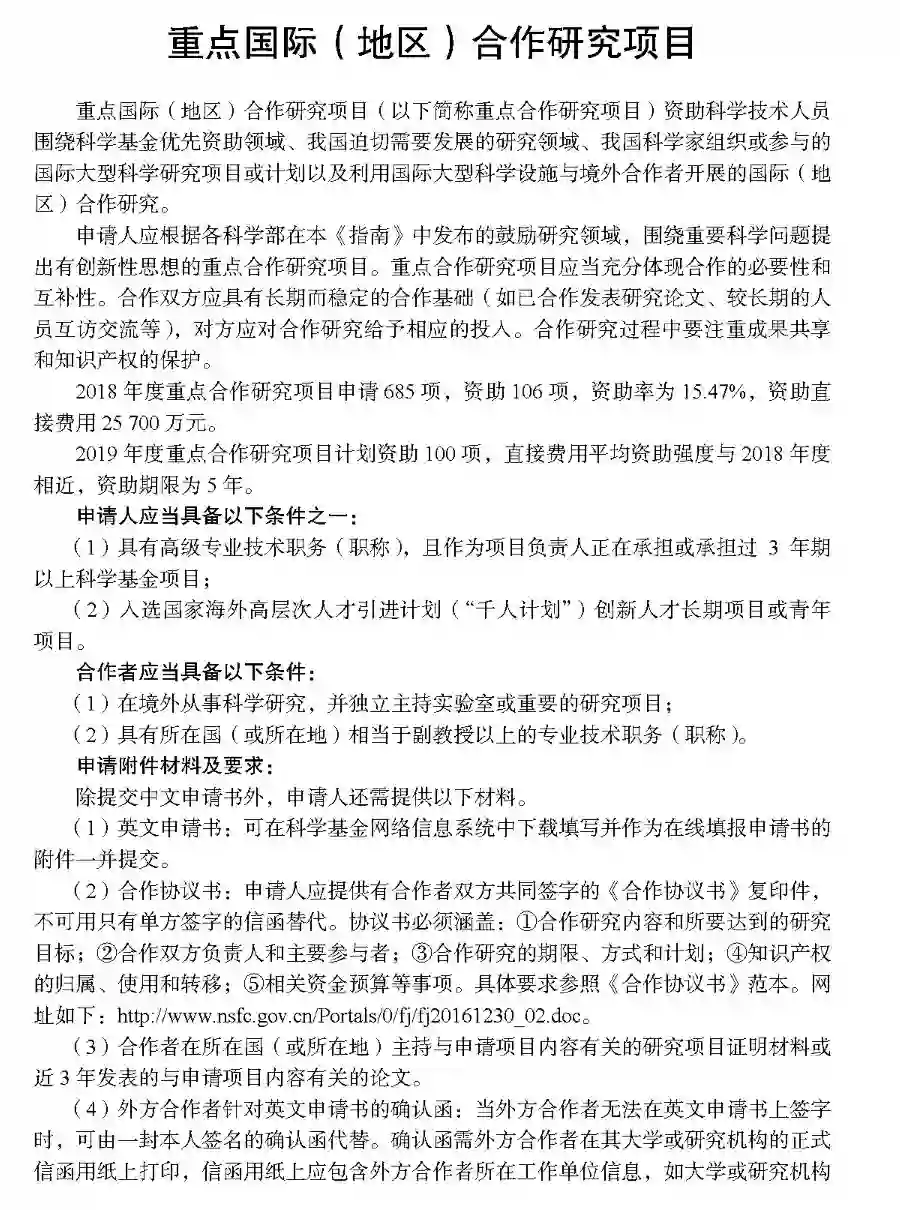 重点国际（地区）合作研究项目

重点国际（地区）合作研究项目（以下简称重点合作研究项目）资助科学技术人员围绕科学基金优先资助领域、我国迫切需要发展的研究领域、我国科学家组织或参与的国际大型科学研究项目或计划以及利用国际大型科学设施与境外合作者开展的国际（地区）合作研究。

申请人应根据各科学部在本《指南》中发布的鼓励研究领域，围绕重要科学问题提出有创新性思想的重点合作研究项目。重点合作研究项目应当充分体现合作的必要性和互补性。合作双方应具有长期而稳定的合作基础（如已合作发表研究论文、较长期的人员互访交流等），对方应对合作研究给予相应的投入。合作研究过程中要注重成果共享和知识产权的保护。

2018 年度重点合作研究项目申请 685 项，资助 106 项，资助率为 15.47%，资助直接费用 25 700 万元。

2019 年度重点合作研究项目计划资助 100 项，直接费用平均资助强度与 2018 年度相近，资助期限为 5 年。

申请人应当具备以下条件之一：

（1）具有高级专业技术职务（职称），且作为项目负责人正在承担或承担过 3 年期以上科学基金项目；

（2）入选国家海外高层次人才引进计划（“千人计划”）创新人才长期项目或青年项目。

合作者应当具备以下条件：

（1）在境外从事科学研究，并独立主持实验室或重要的研究项目；

（2）具有所在国（或所在地）相当于副教授以上的专业技术职务（职称）。

申请附件材料及要求：

除提交中文申请书外，申请人还需提供以下材料。

（1）英文申请书：可在科学基金网络信息系统中下载填写并作为在线填报申请书的附件一并提交。

（2）合作协议书：申请人应提供有合作者双方共同签字的《合作协议书》复印件，不可用只有单方签字的信函替代。协议书必须涵盖：①合作研究内容和所要达到的研究目标；②合作双方负责人和主要参与者；③合作研究的期限、方式和计划；④知识产权的归属、使用和转移；⑤相关资金预算等事项。具体要求参照《合作协议书》范本。网址如下：http://www.nsfc.gov.cn/Portals/0/fj/fj20161230_02.doc。

（3）合作者在所在国（或所在地）主持与申请项目内容有关的研究项目证明材料或近 3 年发表的与申请项目内容有关的论文。

（4）外方合作者针对英文申请书的确认函：当外方合作者无法在英文申请书上签字时，可由一封本人签名的确认函代替。确认函需外方合作者在其大学或研究机构的正式信函用纸上打印，信函用纸上应包含外方合作者所在工作单位信息，如大学或研究机构